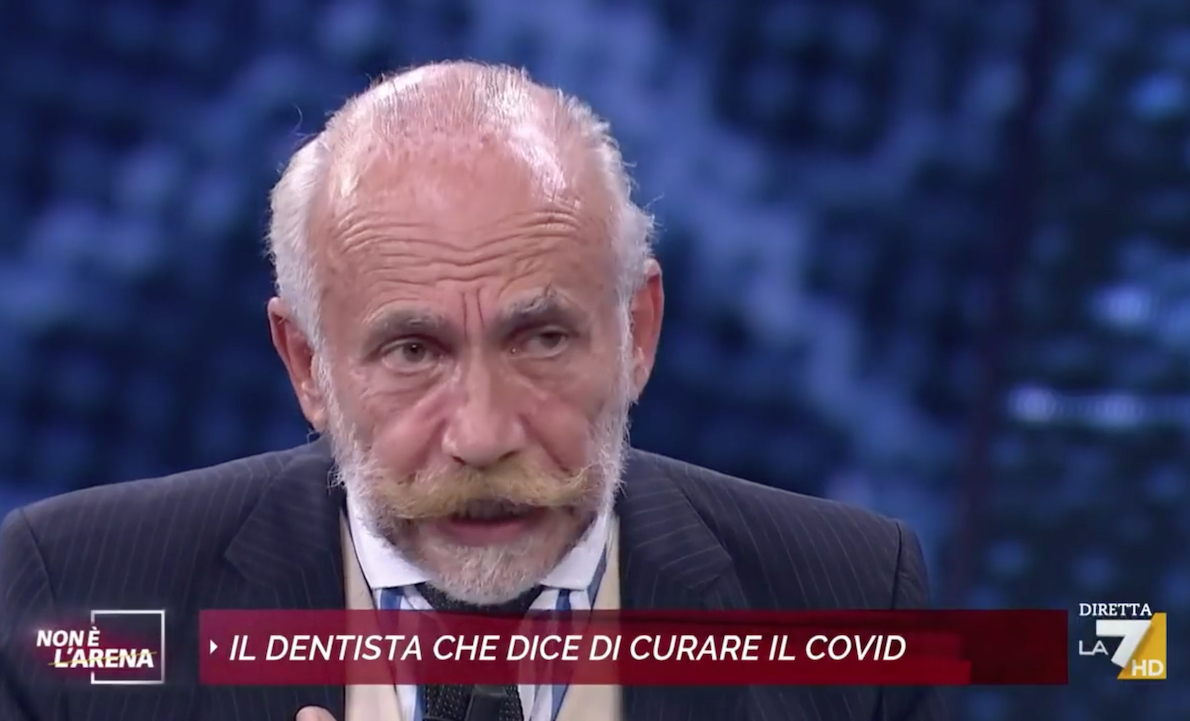 NON È L'ARENA

IL DENTISTA CHE DICE DI CURARE IL COVID

DIRETTA LA7 HD